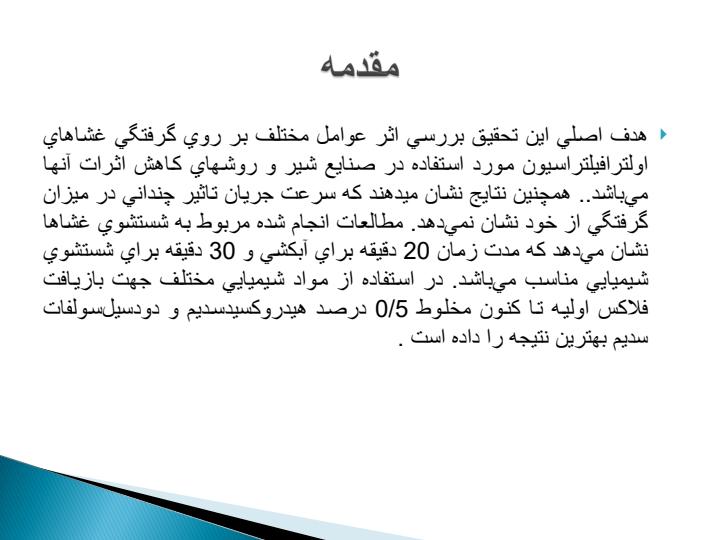 مقدمه

هدف اصلي اين تحقيق بررسي اثر عوامل مختلف بر روي گرفتگي غشاهاي اولترافيلتراسيون مورد استفاده در صنايع شير و روشهاي كاهش اثرات آنها مي‌باشد.. همچنين نتايج نشان ميدهند كه سرعت جريان تاثير چنداني در ميزان گرفتگي از خود نشان نمي‌دهد. مطالعات انجام شده مربوط به شستشوي غشاها نشان مي‌دهد كه مدت زمان 20 دقيقه براي آبكشي و 30 دقيقه براي شستشوي شيميايي مناسب مي‌باشد. در استفاده از مواد شيميايي مختلف جهت بازيافت فلاكس اوليه تا كنون مخلوط 0/5 درصد هيدروكسيدسديم و دودسيل‌سولفات سديم بهترين نتيجه را داده است .